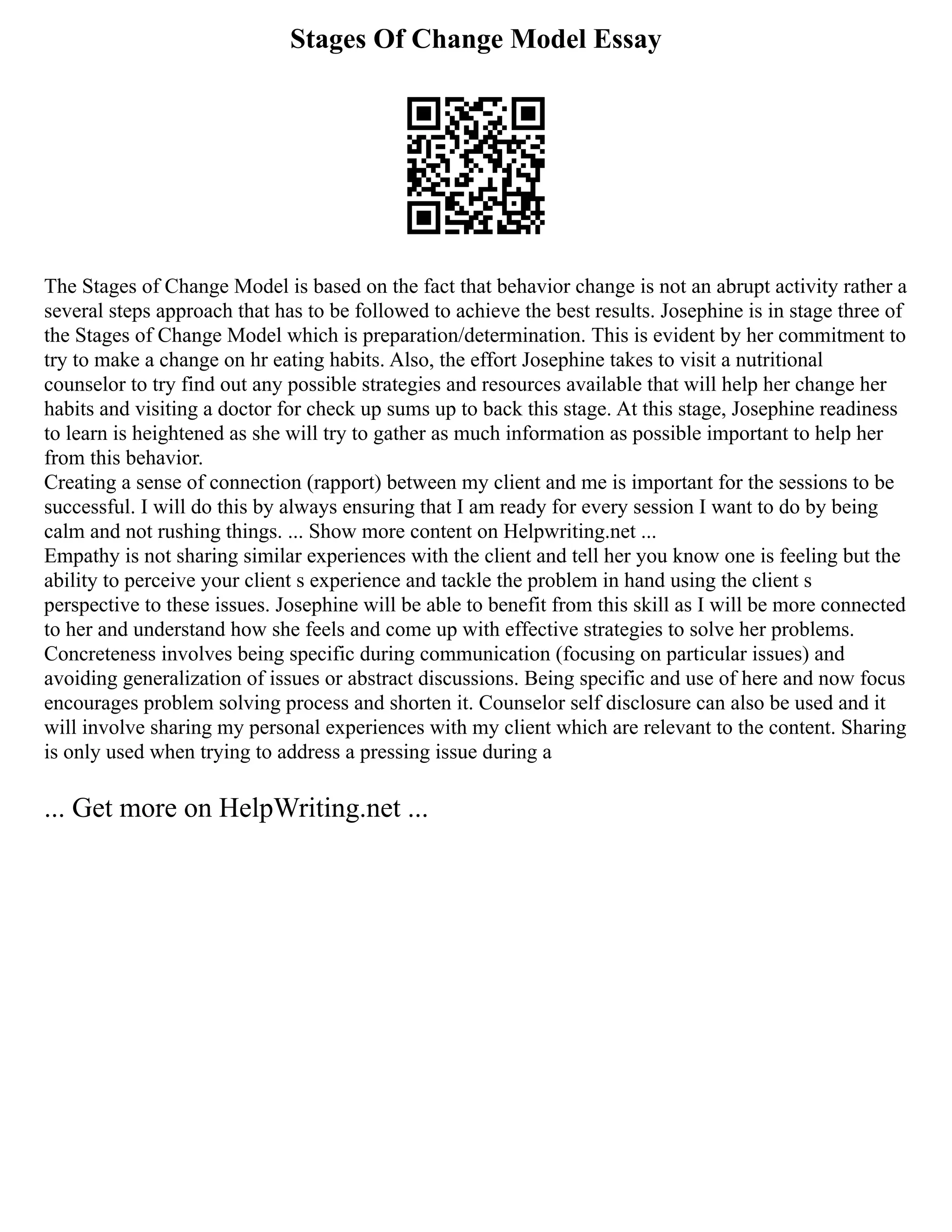 Stages Of Change Model Essay

The Stages of Change Model is based on the fact that behavior change is not an abrupt activity rather a several steps approach that has to be followed to achieve the best results. Josephine is in stage three of the Stages of Change Model which is preparation/determination. This is evident by her commitment to try to make a change on hr eating habits. Also, the effort Josephine takes to visit a nutritional counselor to try find out any possible strategies and resources available that will help her change her habits and visiting a doctor for check up sums up to back this stage. At this stage, Josephine readiness to learn is heightened as she will try to gather as much information as possible important to help her from this behavior.
Creating a sense of connection (rapport) between my client and me is important for the sessions to be successful. I will do this by always ensuring that I am ready for every session I want to do by being calm and not rushing things. ... Show more content on Helpwriting.net ...
Empathy is not sharing similar experiences with the client and tell her you know one is feeling but the ability to perceive your client s experience and tackle the problem in hand using the client s perspective to these issues. Josephine will be able to benefit from this skill as I will be more connected to her and understand how she feels and come up with effective strategies to solve her problems.
Concreteness involves being specific during communication (focusing on particular issues) and avoiding generalization of issues or abstract discussions. Being specific and use of here and now focus encourages problem solving process and shorten it. Counselor self disclosure can also be used and it will involve sharing my personal experiences with my client which are relevant to the content. Sharing is only used when trying to address a pressing issue during a

... Get more on HelpWriting.net ...